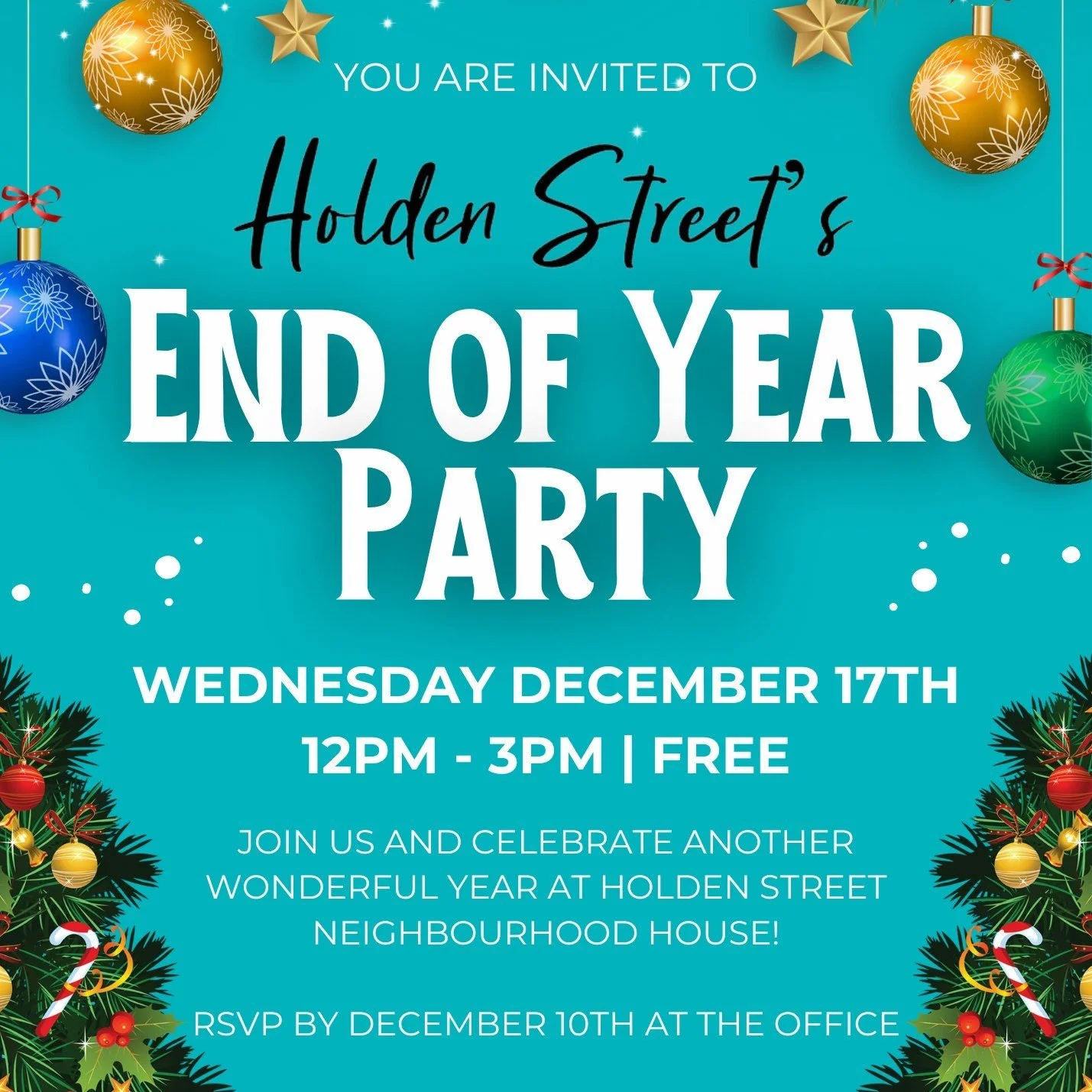 YOU ARE INVITED TO

Holden Street's

END OF YEAR PARTY

WEDNESDAY DECEMBER 17TH
12PM - 3PM | FREE

JOIN US AND CELEBRATE ANOTHER WONDERFUL YEAR AT HOLDEN STREET NEIGHBOURHOOD HOUSE!

RSVP BY DECEMBER 10TH AT THE OFFICE